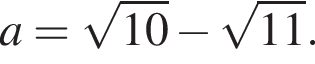 $a = \sqrt{10} - \sqrt{11}.$